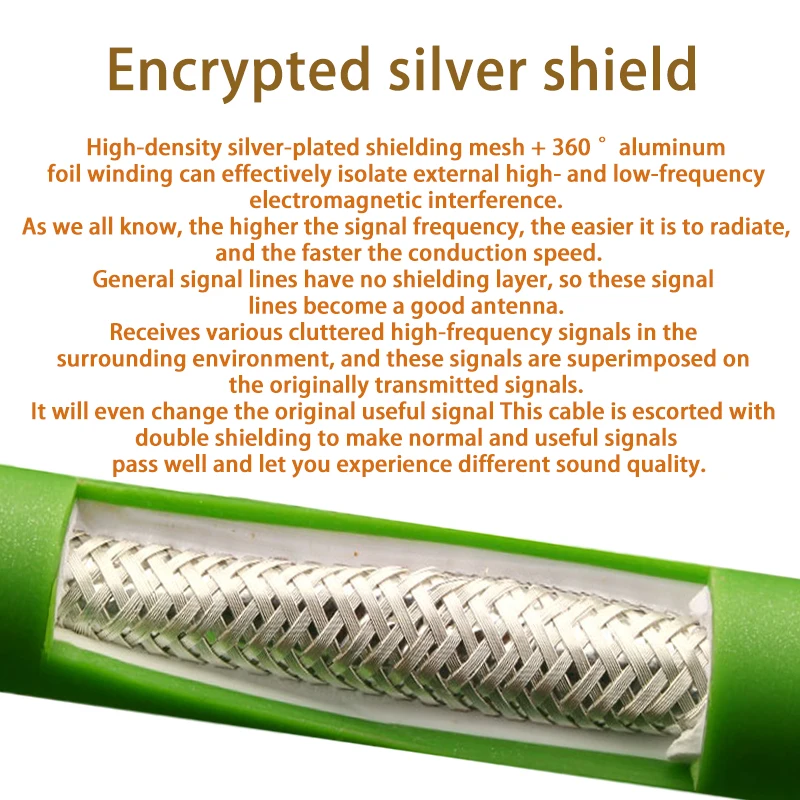 Encrypted silver shield

High-density silver-plated shielding mesh + 360 ° aluminum foil winding can effectively isolate external high- and low-frequency electromagnetic interference.

As we all know, the higher the signal frequency, the easier it is to radiate, and the faster the conduction speed.

General signal lines have no shielding layer, so these signal lines become a good antenna.

Receives various cluttered high-frequency signals in the surrounding environment, and these signals are superimposed on the originally transmitted signals.

It will even change the original useful signal This cable is escorted with double shielding to make normal and useful signals pass well and let you experience different sound quality.